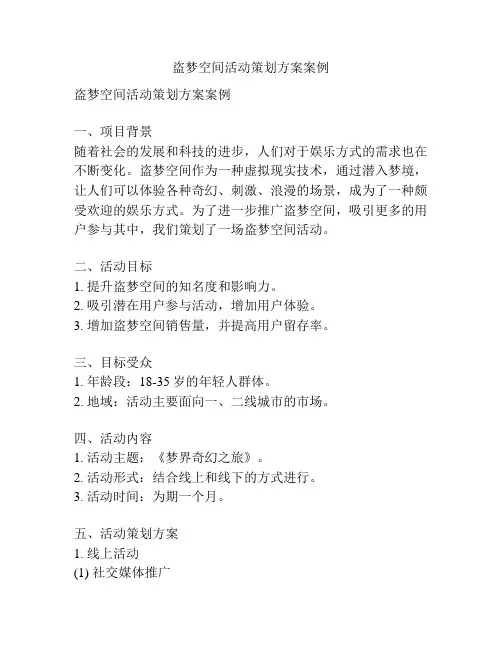 盗梦空间活动策划方案案例

盗梦空间活动策划方案案例

一、项目背景
随着社会的发展和科技的进步，人们对于娱乐方式的需求也在不断变化。盗梦空间作为一种虚拟现实技术，通过潜入梦境，让人们可以体验各种奇幻、刺激、浪漫的场景，成为了一种颇受欢迎的娱乐方式。为了进一步推广盗梦空间，吸引更多的用户参与其中，我们策划了一场盗梦空间活动。

二、活动目标
1. 提升盗梦空间的知名度和影响力。
2. 吸引潜在用户参与活动，增加用户体验。
3. 增加盗梦空间销售量，并提高用户留存率。

三、目标受众
1. 年龄段：18-35 岁的年轻人群体。
2. 地域：活动主要面向一、二线城市的市场。

四、活动内容
1. 活动主题：《梦界奇幻之旅》。
2. 活动形式：结合线上和线下的方式进行。
3. 活动时间：为期一个月。

五、活动策划方案
1. 线上活动
(1) 社交媒体推广